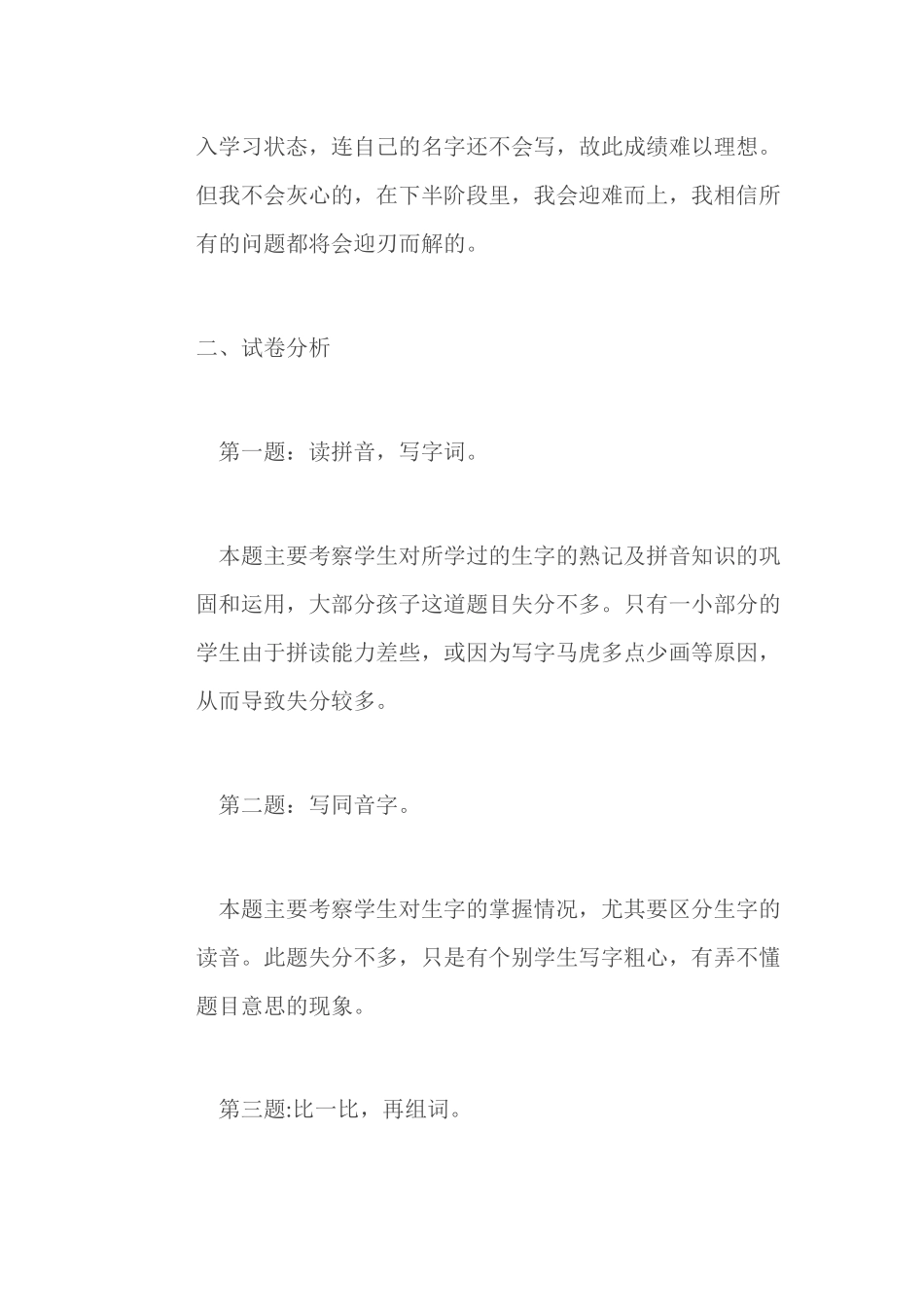 入学习状态，连自己的名字还不会写，故此成绩难以理想。但我不会灰心的，在下半阶段里，我会迎难而上，我相信所有的问题都将会迎刃而解的。

二、试卷分析

第一题：读拼音，写字词。

本题主要考察学生对所学过的生字的熟记及拼音知识的巩固和运用，大部分孩子这道题目失分不多。只有一小部分的学生由于拼读能力差些，或因为写字马虎多点少画等原因，从而导致失分较多。

第二题：写同音字。

本题主要考察学生对生字的掌握情况，尤其要区分生字的读音。此题失分不多，只是有个别学生写字粗心，有弄不懂题目意思的现象。

第三题:比一比，再组词。